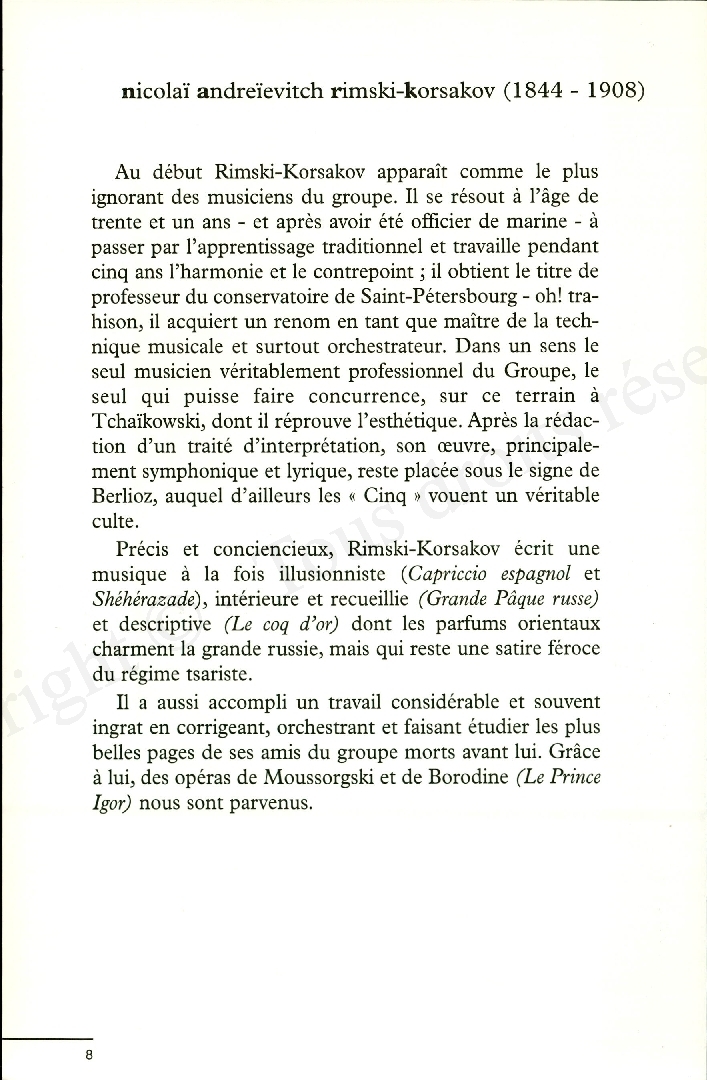 nicolaï andreïevitch rimski-korsakov (1844 - 1908)

Au début Rimski-Korsakov apparaît comme le plus ignorant des musiciens du groupe. Il se résout à l'âge de trente et un ans - et après avoir été officier de marine - à passer par l'apprentissage traditionnel et travaille pendant cinq ans l'harmonie et le contrepoint ; il obtient le titre de professeur du conservatoire de Saint-Pétersbourg - oh! trahison, il acquiert un renom en tant que maître de la technique musicale et surtout orchestrateur. Dans un sens le seul musicien véritablement professionnel du Groupe, le seul qui puisse faire concurrence, sur ce terrain à Tchaïkowski, dont il réprouve l'esthétique. Après la rédaction d'un traité d'interprétation, son œuvre, principalement symphonique et lyrique, reste placée sous le signe de Berlioz, auquel d'ailleurs les « Cinq » vouent un véritable culte.

Précis et conciencieux, Rimski-Korsakov écrit une musique à la fois illusionniste (Capriccio espagnol et Shéhérazade), intérieure et recueillie (Grande Pâque russe) et descriptive (Le coq d'or) dont les parfums orientaux charment la grande russie, mais qui reste une satire féroce du régime tsariste.

Il a aussi accompli un travail considérable et souvent ingrat en corrigeant, orchestrant et faisant étudier les plus belles pages de ses amis du groupe morts avant lui. Grâce à lui, des opéras de Moussorgski et de Borodine (Le Prince Igor) nous sont parvenus.

8